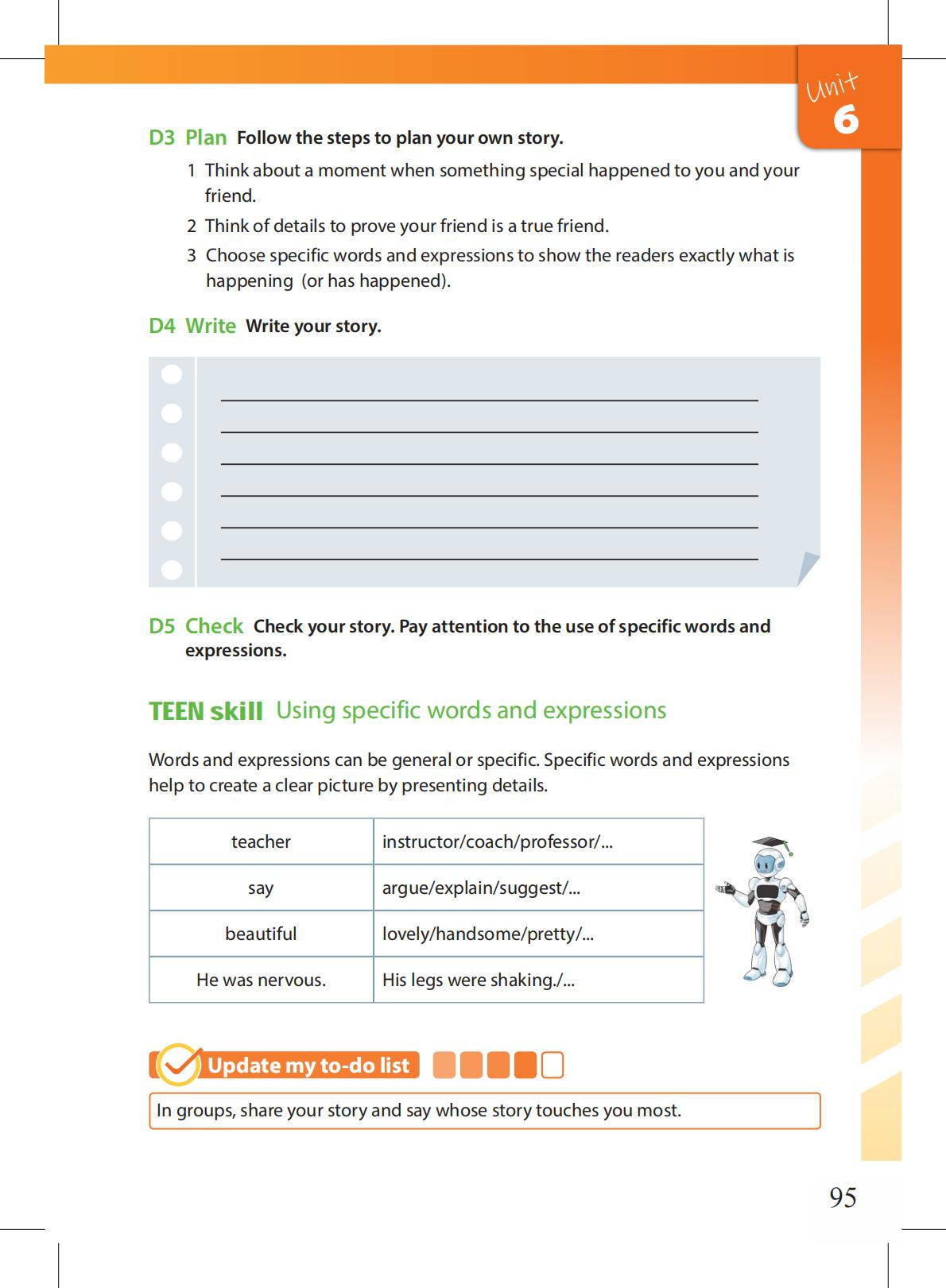 Unit 6

D3 Plan Follow the steps to plan your own story.

1 Think about a moment when something special happened to you and your friend.

2 Think of details to prove your friend is a true friend.

3 Choose specific words and expressions to show the readers exactly what is happening (or has happened).

D4 Write Write your story.

D5 Check Check your story. Pay attention to the use of specific words and expressions.

TEEN skill Using specific words and expressions

Words and expressions can be general or specific. Specific words and expressions help to create a clear picture by presenting details.

| teacher | instructor/coach/professor/... |
|---|---|
| say | argue/explain/suggest/... |
| beautiful | lovely/handsome/pretty/... |
| He was nervous. | His legs were shaking./... |

Update my to-do list

In groups, share your story and say whose story touches you most.

95